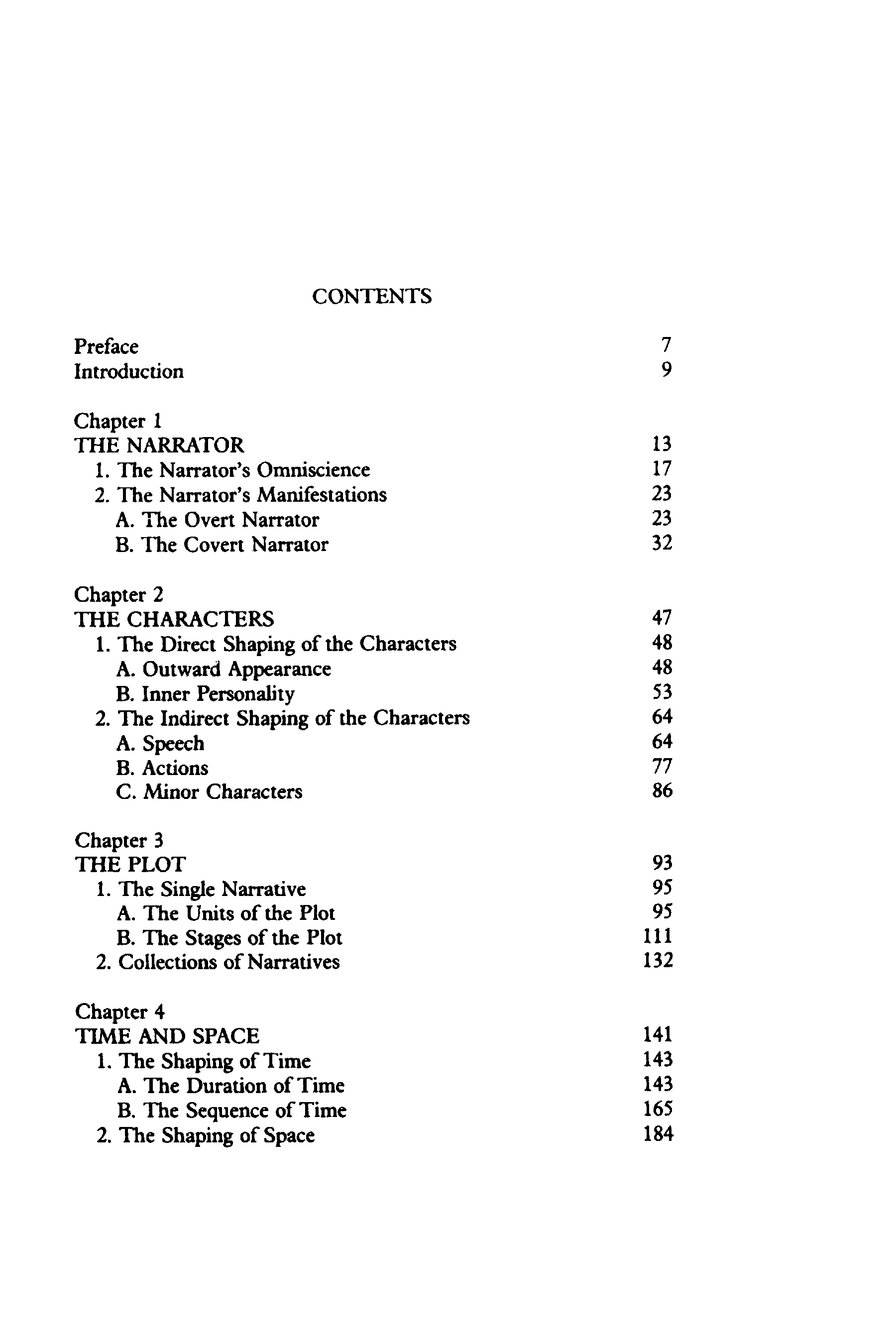 CONTENTS

Preface 7
Introduction 9

Chapter 1
THE NARRATOR 13
1. The Narrator's Omniscience 17
2. The Narrator's Manifestations 23
A. The Overt Narrator 23
B. The Covert Narrator 32

Chapter 2
THE CHARACTERS 47
1. The Direct Shaping of the Characters 48
A. Outward Appearance 48
B. Inner Personality 53
2. The Indirect Shaping of the Characters 64
A. Speech 64
B. Actions 77
C. Minor Characters 86

Chapter 3
THE PLOT 93
1. The Single Narrative 95
A. The Units of the Plot 95
B. The Stages of the Plot 111
2. Collections of Narratives 132

Chapter 4
TIME AND SPACE 141
1. The Shaping of Time 143
A. The Duration of Time 143
B. The Sequence of Time 165
2. The Shaping of Space 184